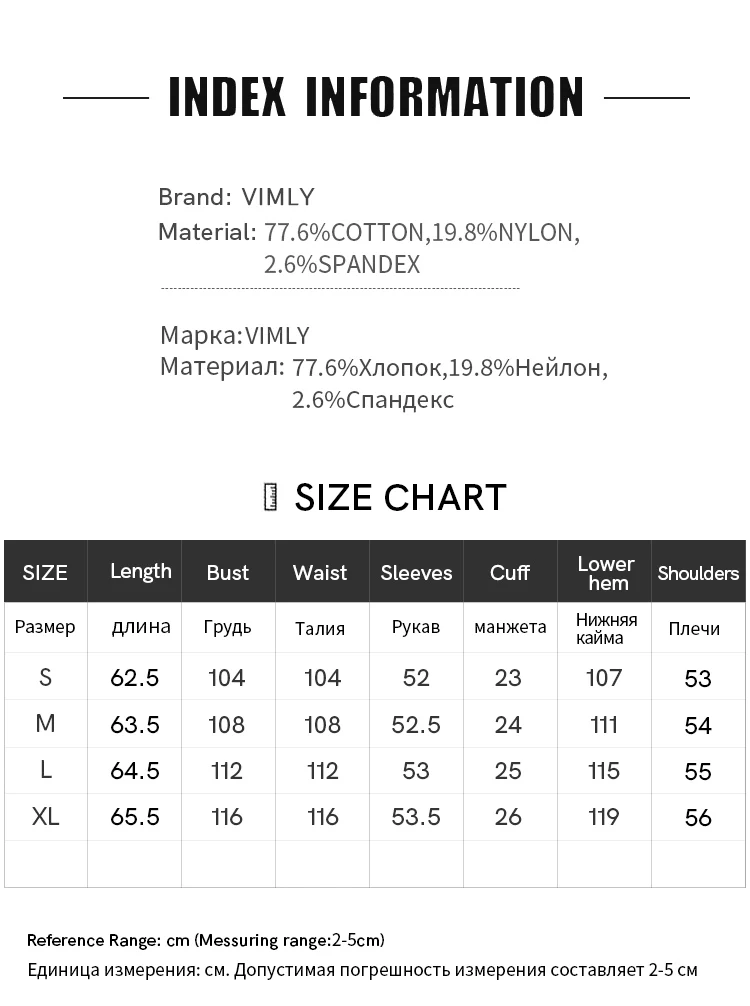 INDEX INFORMATION

Brand: VIMLY
Material: 77.6%COTTON,19.8%NYLON, 2.6%SPANDEX

Марка:VIMLY
Материал: 77.6%Хлопок,19.8%Нейлон, 2.6%Спандекс

SIZE CHART

| SIZE | Length | Bust | Waist | Sleeves | Cuff | Lower hem | Shoulders |
|---|---|---|---|---|---|---|---|
| Размер | длина | Грудь | Талия | Рукав | манжета | Нижняя кайма | Плечи |
| S | 62.5 | 104 | 104 | 52 | 23 | 107 | 53 |
| M | 63.5 | 108 | 108 | 52.5 | 24 | 111 | 54 |
| L | 64.5 | 112 | 112 | 53 | 25 | 115 | 55 |
| XL | 65.5 | 116 | 116 | 53.5 | 26 | 119 | 56 |
| | | | | | | | |

Reference Range: cm (Messuring range:2-5cm)
Единица измерения: см. Допустимая погрешность измерения составляет 2-5 см